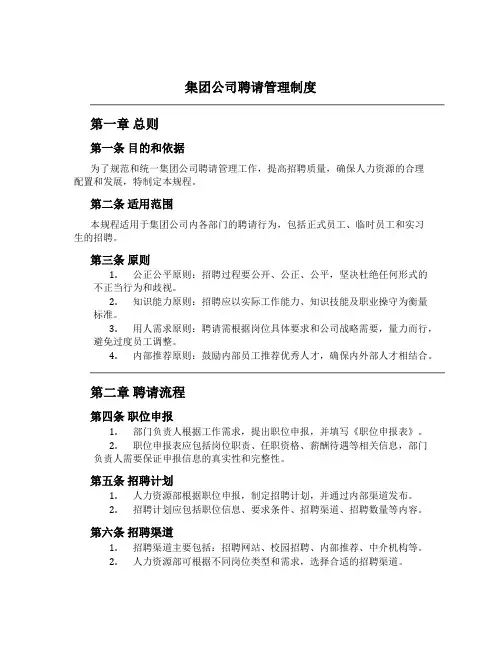 集团公司聘请管理制度

第一章 总则

第一条 目的和依据

为了规范和统一集团公司聘请管理工作，提高招聘质量，确保人力资源的合理配置和发展，特制定本规程。

第二条 适用范围

本规程适用于集团公司内各部门的聘请行为，包括正式员工、临时员工和实习生的招聘。

第三条 原则

1. 公正公平原则：招聘过程要公开、公正、公平，坚决杜绝任何形式的不正当行为和歧视。

2. 知识能力原则：招聘应以实际工作能力、知识技能及职业操守为衡量标准。

3. 用人需求原则：聘请需根据岗位具体要求和公司战略需要，量力而行，避免过度员工调整。

4. 内部推荐原则：鼓励内部员工推荐优秀人才，确保内外部人才相结合。

第二章 聘请流程

第四条 职位申报

1. 部门负责人根据工作需求，提出职位申报，并填写《职位申报表》。

2. 职位申报表应包括岗位职责、任职资格、薪酬待遇等相关信息，部门负责人需要保证申报信息的真实性和完整性。

第五条 招聘计划

1. 人力资源部根据职位申报，制定招聘计划，并通过内部渠道发布。

2. 招聘计划应包括职位信息、要求条件、招聘渠道、招聘数量等内容。

第六条 招聘渠道

1. 招聘渠道主要包括：招聘网站、校园招聘、内部推荐、中介机构等。

2. 人力资源部可根据不同岗位类型和需求，选择合适的招聘渠道。